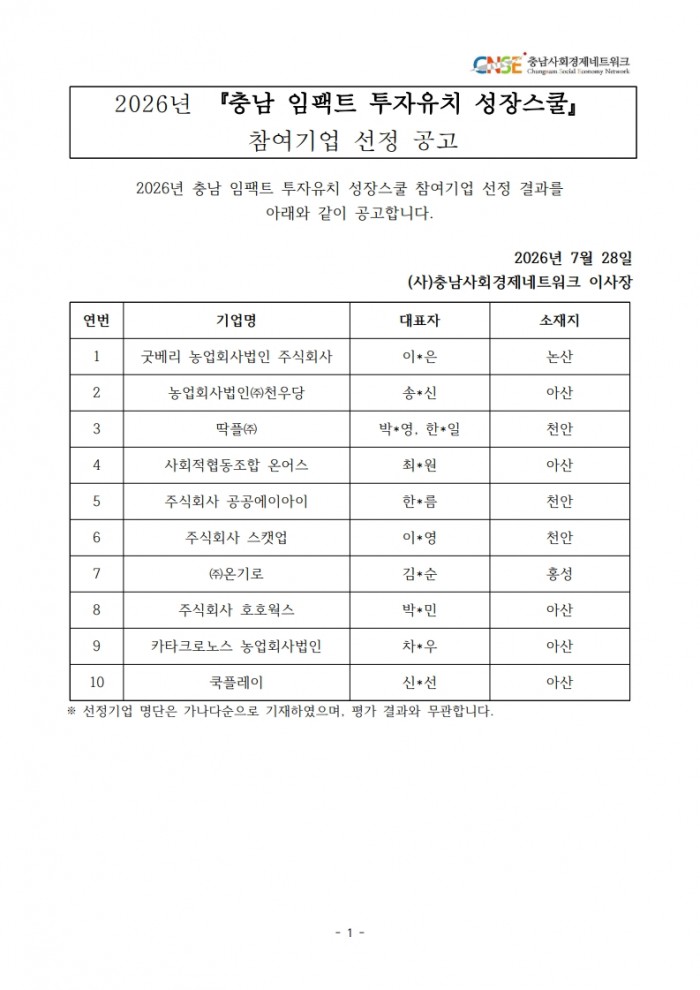 CNSE 충남사회경제네트워크 Chungnam Social Economy Network

2026년 『충남 임팩트 투자유치 성장스쿨』
참여기업 선정 공고

2026년 충남 임팩트 투자유치 성장스쿨 참여기업 선정 결과를 아래와 같이 공고합니다.

2026년 7월 28일
(사)충남사회경제네트워크 이사장

| 연번 | 기업명 | 대표자 | 소재지 |
|---|---|---|---|
| 1 | 굿베리 농업회사법인 주식회사 | 이*은 | 논산 |
| 2 | 농업회사법인㈜천우당 | 송*신 | 아산 |
| 3 | 딱플㈜ | 박*영, 한*일 | 천안 |
| 4 | 사회적협동조합 온어스 | 최*원 | 아산 |
| 5 | 주식회사 공공에이아이 | 한*름 | 천안 |
| 6 | 주식회사 스캣업 | 이*영 | 천안 |
| 7 | ㈜온기로 | 김*순 | 홍성 |
| 8 | 주식회사 호호웍스 | 박*민 | 아산 |
| 9 | 카타크로노스 농업회사법인 | 차*우 | 아산 |
| 10 | 쿡플레이 | 신*선 | 아산 |

※ 선정기업 명단은 가나다순으로 기재하였으며, 평가 결과와 무관합니다.

- 1 -